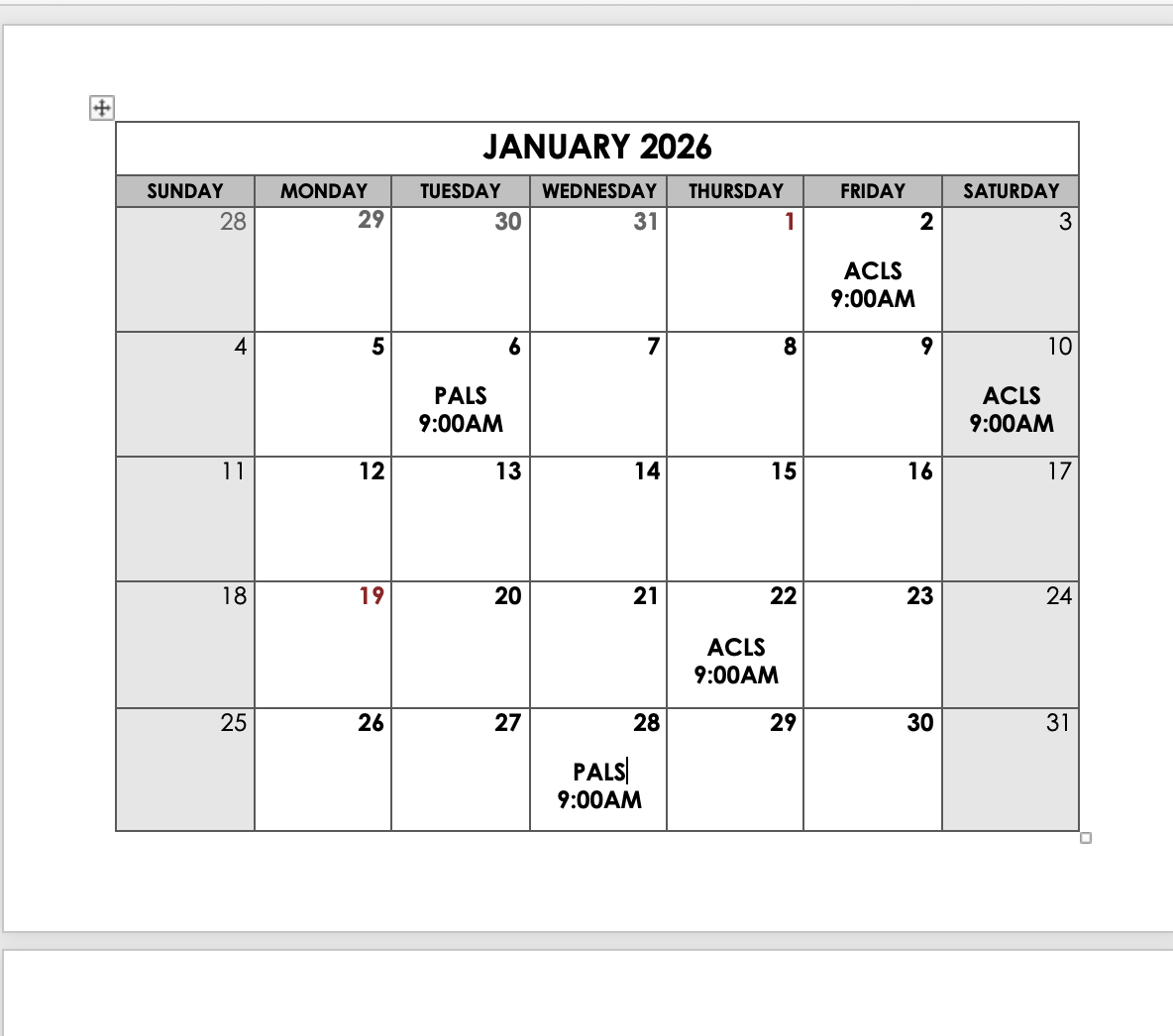 JANUARY 2026

| SUNDAY | MONDAY | TUESDAY | WEDNESDAY | THURSDAY | FRIDAY | SATURDAY |
|---|---|---|---|---|---|---|
| 28 | 29 | 30 | 31 | 1 | 2 ACLS 9:00AM | 3 |
| 4 | 5 | 6 PALS 9:00AM | 7 | 8 | 9 | 10 ACLS 9:00AM |
| 11 | 12 | 13 | 14 | 15 | 16 | 17 |
| 18 | 19 | 20 | 21 | 22 ACLS 9:00AM | 23 | 24 |
| 25 | 26 | 27 | 28 PALS 9:00AM | 29 | 30 | 31 |